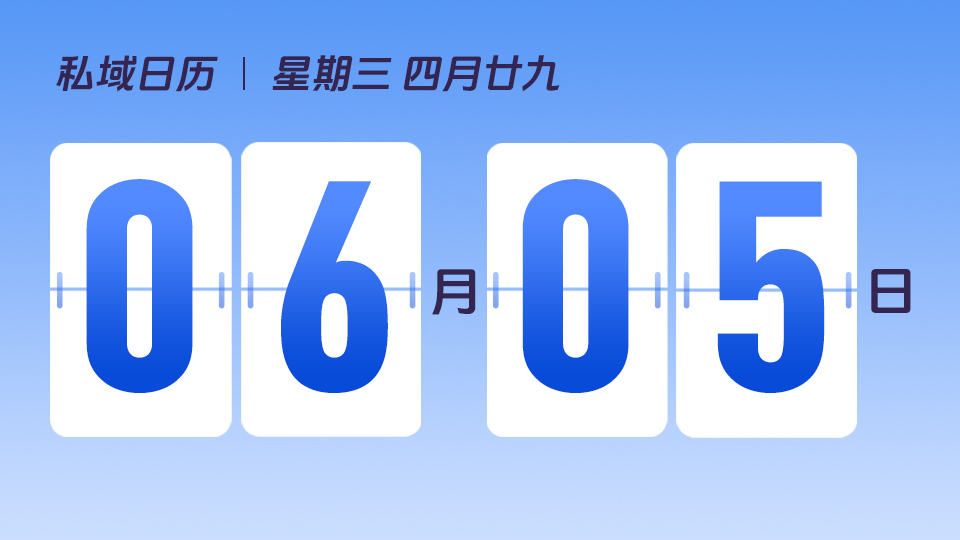 私域日历 | 星期三 四月廿九

06月05日